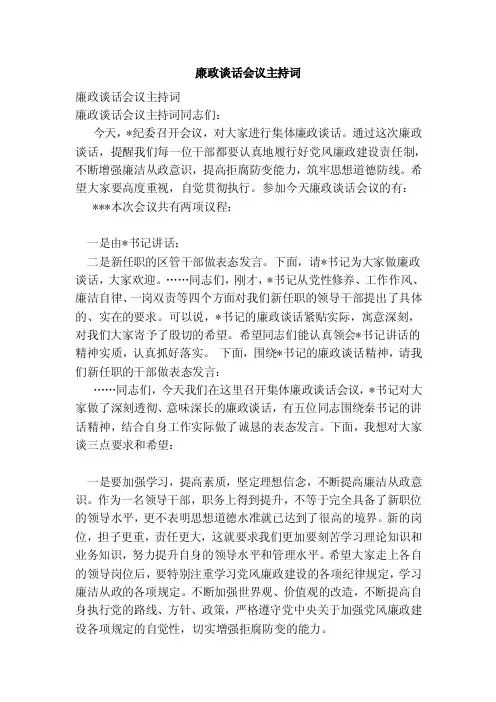 廉政谈话会议主持词

廉政谈话会议主持词

廉政谈话会议主持词同志们:

今天,*纪委召开会议,对大家进行集体廉政谈话。通过这次廉政谈话,提醒我们每一位干部都要认真地履行好党风廉政建设责任制,不断增强廉洁从政意识,提高拒腐防变能力,筑牢思想道德防线。希望大家要高度重视,自觉贯彻执行。参加今天廉政谈话会议的有:

***本次会议共有两项议程:

一是由*书记讲话;

二是新任职的区管干部做表态发言。下面,请*书记为大家做廉政谈话,大家欢迎。……同志们,刚才,*书记从党性修养、工作作风、廉洁自律、一岗双责等四个方面对我们新任职的领导干部提出了具体的、实在的要求。可以说,*书记的廉政谈话紧贴实际,寓意深刻,对我们大家寄予了殷切的希望。希望同志们能认真领会*书记讲话的精神实质,认真抓好落实。 下面,围绕*书记的廉政谈话精神,请我们新任职的干部做表态发言:

……同志们,今天我们在这里召开集体廉政谈话会议,*书记对大家做了深刻透彻、意味深长的廉政谈话,有五位同志围绕秦书记的讲话精神,结合自身工作实际做了诚恳的表态发言。下面,我想对大家谈三点要求和希望:

一是要加强学习,提高素质,坚定理想信念,不断提高廉洁从政意识。作为一名领导干部,职务上得到提升,不等于完全具备了新职位的领导水平,更不表明思想道德水准就已达到了很高的境界。新的岗位,担子更重,责任更大,这就要求我们更加要刻苦学习理论知识和业务知识,努力提升自身的领导水平和管理水平。希望大家走上各自的领导岗位后,要特别注重学习党风廉政建设的各项纪律规定,学习廉洁从政的各项规定。不断加强世界观、价值观的改造,不断提高自身执行党的路线、方针、政策,严格遵守党中央关于加强党风廉政建设各项规定的自觉性,切实增强拒腐防变的能力。